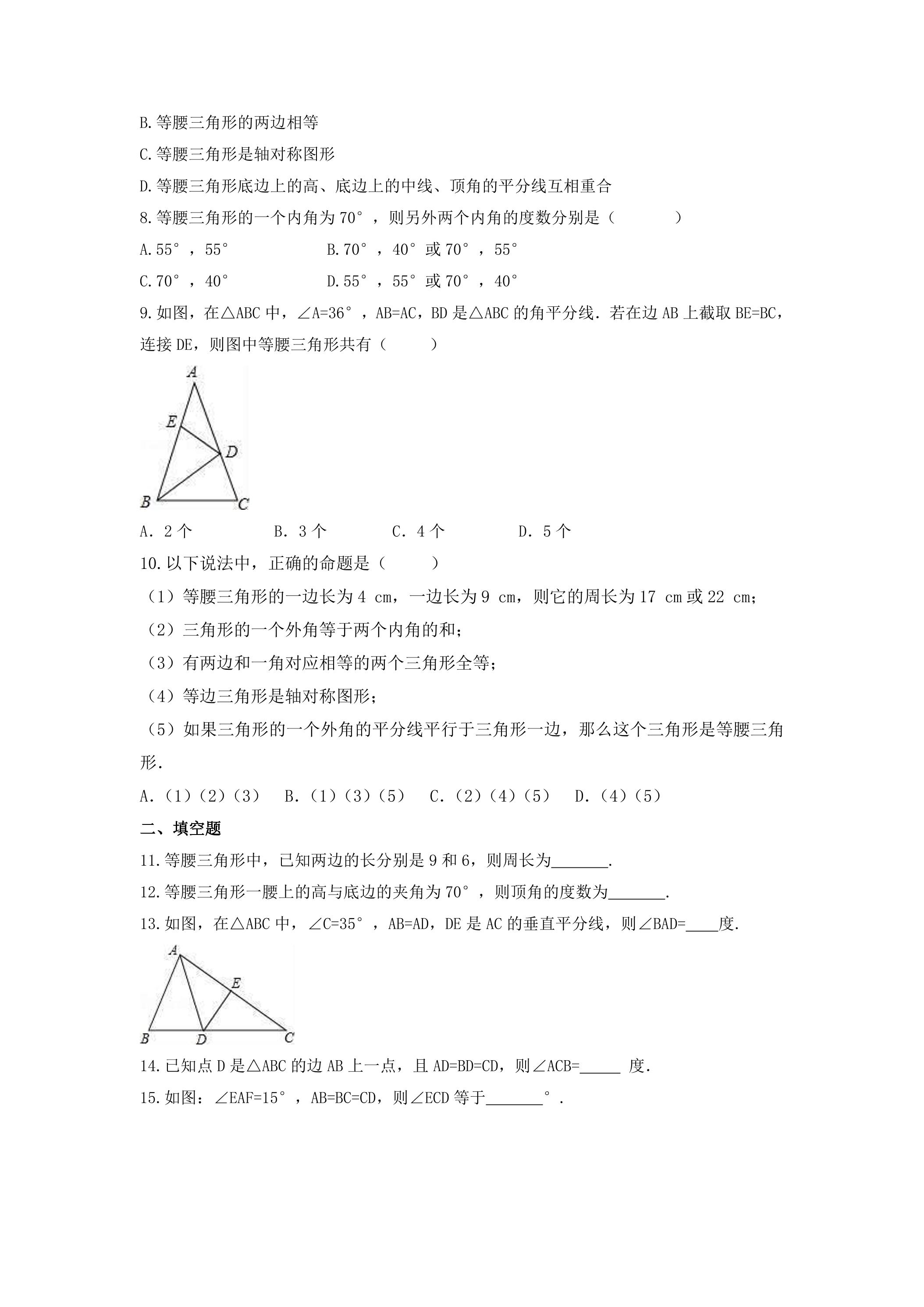 B.等腰三角形的两边相等

C.等腰三角形是轴对称图形

D.等腰三角形底边上的高、底边上的中线、顶角的平分线互相重合

8.等腰三角形的一个内角为70°，则另外两个内角的度数分别是（　　）

A.55°，55°　B.70°，40°或70°，55°

C.70°，40°　D.55°，55°或70°，40°

9.如图，在△ABC中，∠A=36°，AB=AC，BD是△ABC的角平分线．若在边AB上截取BE=BC，连接DE，则图中等腰三角形共有（　　）

A

E

D

B

C

A．2个　B．3个　C．4个　D．5个

10.以下说法中，正确的命题是（　　）

（1）等腰三角形的一边长为4 cm，一边长为9 cm，则它的周长为17 cm或22 cm；

（2）三角形的一个外角等于两个内角的和；

（3）有两边和一角对应相等的两个三角形全等；

（4）等边三角形是轴对称图形；

（5）如果三角形的一个外角的平分线平行于三角形一边，那么这个三角形是等腰三角形．

A.（1）（2）（3）　B.（1）（3）（5）　C.（2）（4）（5）　D.（4）（5）

二、填空题

11.等腰三角形中，已知两边的长分别是9和6，则周长为____.

12.等腰三角形一腰上的高与底边的夹角为70°，则顶角的度数为____.

13.如图，在△ABC中，∠C=35°，AB=AD，DE是AC的垂直平分线，则∠BAD=____度.

A

E

B

D

C

14.已知点D是△ABC的边AB上一点，且AD=BD=CD，则∠ACB=____ 度.

15.如图：∠EAF=15°，AB=BC=CD，则∠ECD等于____°.